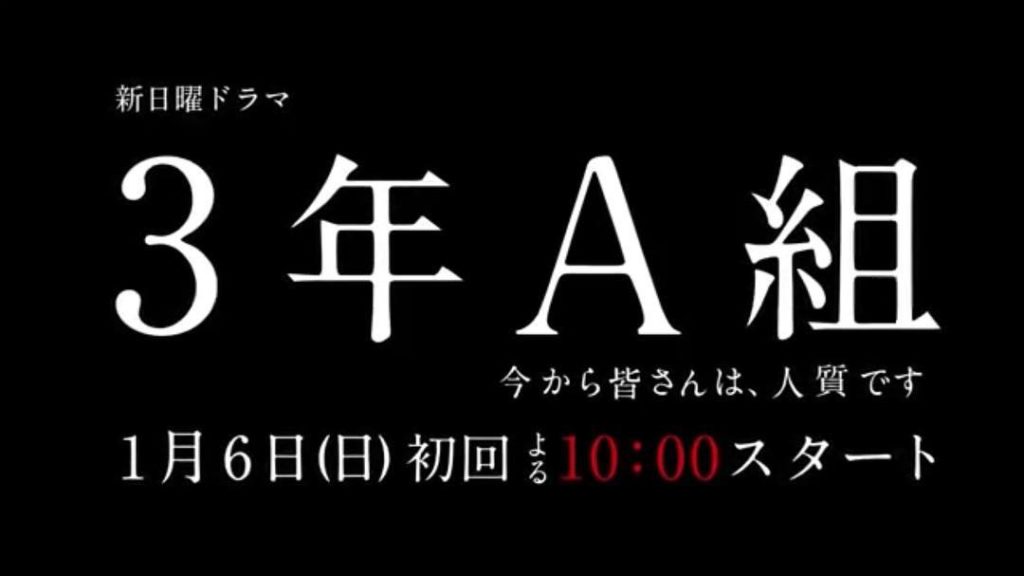 新日曜ドラマ

3年A組

今から皆さんは、人質です

1月6日(日) 初回 よる10:00スタート